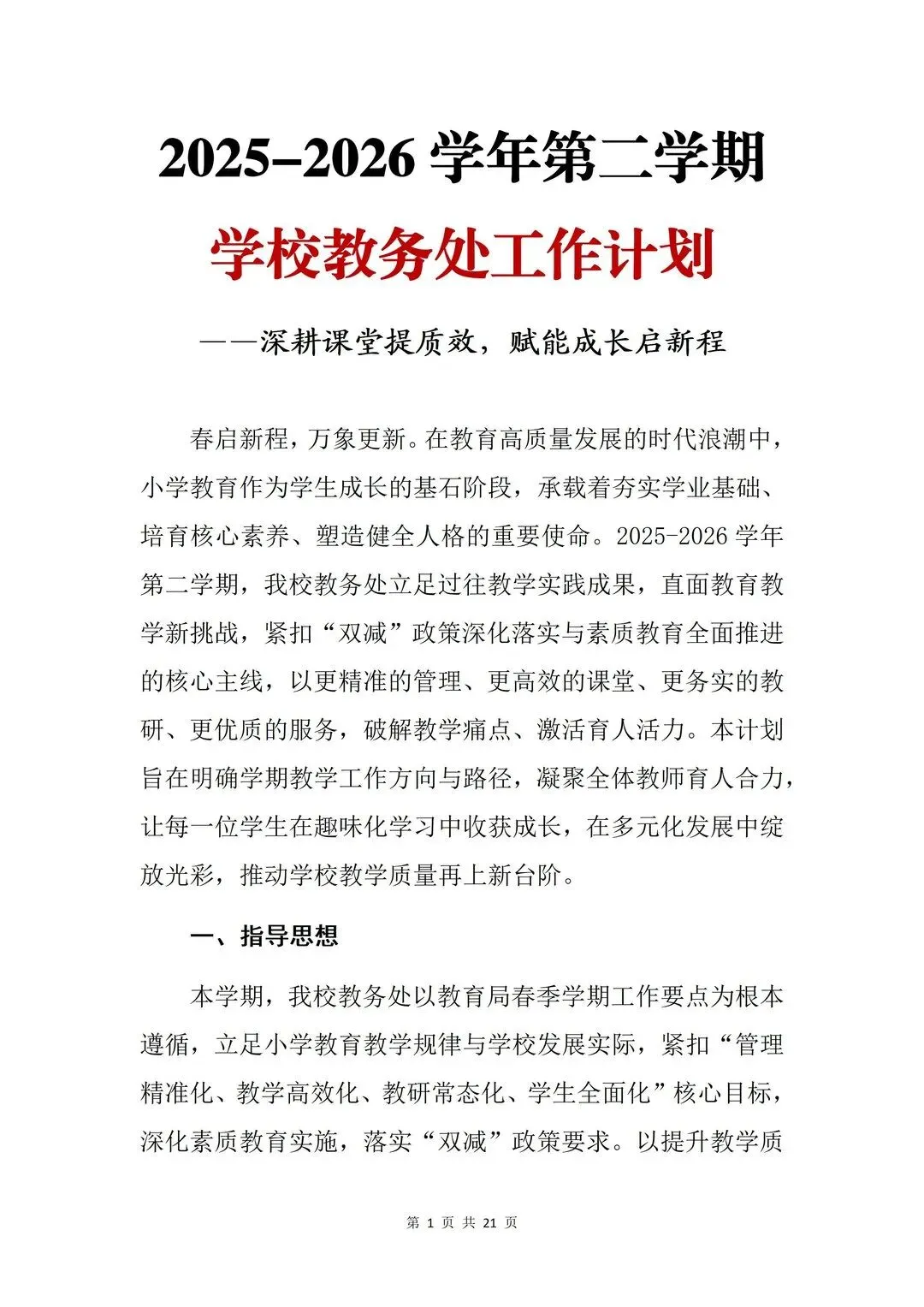 2025–2026 学年第二学期

学校教务处工作计划

——深耕课堂提质效，赋能成长启新程

春启新程，万象更新。在教育高质量发展的时代浪潮中，小学教育作为学生成长的基石阶段，承载着夯实学业基础、培育核心素养、塑造健全人格的重要使命。2025-2026 学年第二学期，我校教务处立足过往教学实践成果，直面教育教学新挑战，紧扣“双减”政策深化落实与素质教育全面推进的核心主线，以更精准的管理、更高效的课堂、更务实的教研、更优质的服务，破解教学痛点、激活育人活力。本计划旨在明确学期教学工作方向与路径，凝聚全体教师育人合力，让每一位学生在趣味化学习中收获成长，在多元化发展中绽放光彩，推动学校教学质量再上新台阶。

一、指导思想

本学期，我校教务处以教育局春季学期工作要点为根本遵循，立足小学教育教学规律与学校发展实际，紧扣“管理精准化、教学高效化、教研常态化、学生全面化”核心目标，深化素质教育实施，落实“双减”政策要求。以提升教学质

第 1 页 共 21 页